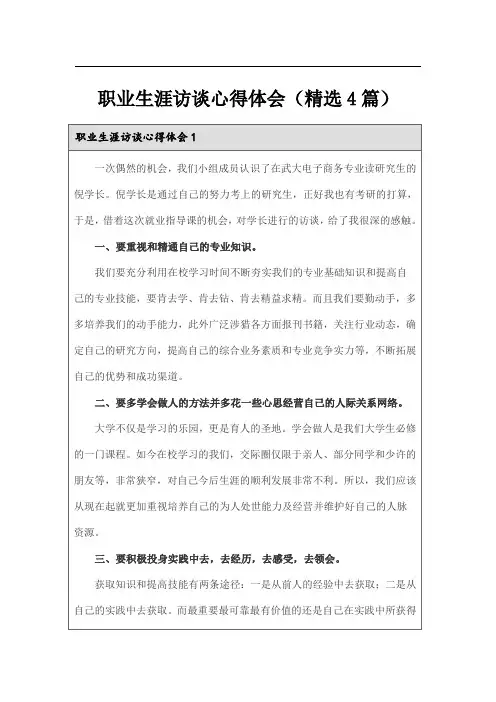 职业生涯访谈心得体会（精选4篇）

职业生涯访谈心得体会1

一次偶然的机会，我们小组成员认识了在武大电子商务专业读研究生的倪学长。倪学长是通过自己的努力考上的研究生，正好我也有考研的打算，于是，借着这次就业指导课的机会，对学长进行的访谈，给了我很深的感触。

一、要重视和精通自己的专业知识。

我们要充分利用在校学习时间不断夯实我们的专业基础知识和提高自己的专业技能，要肯去学、肯去钻、肯去精益求精。而且我们要勤动手，多多培养我们的动手能力，此外广泛涉猎各方面报刊书籍，关注行业动态，确定自己的研究方向，提高自己的综合业务素质和专业竞争实力等，不断拓展自己的优势和成功渠道。

二、要多学会做人的方法并多花一些心思经营自己的人际关系网络。

大学不仅是学习的乐园，更是育人的圣地。学会做人是我们大学生必修的一门课程。如今在校学习的我们，交际圈仅限于亲人、部分同学和少许的朋友等，非常狭窄，对自己今后生涯的顺利发展非常不利。所以，我们应该从现在起就更加重视培养自己的为人处世能力及经营并维护好自己的人脉资源。

三、要积极投身实践中去，去经历，去感受，去领会。

获取知识和提高技能有两条途径：一是从前人的经验中去获取；二是从自己的实践中去获取。而最重要最可靠最有价值的还是自己在实践中所获得